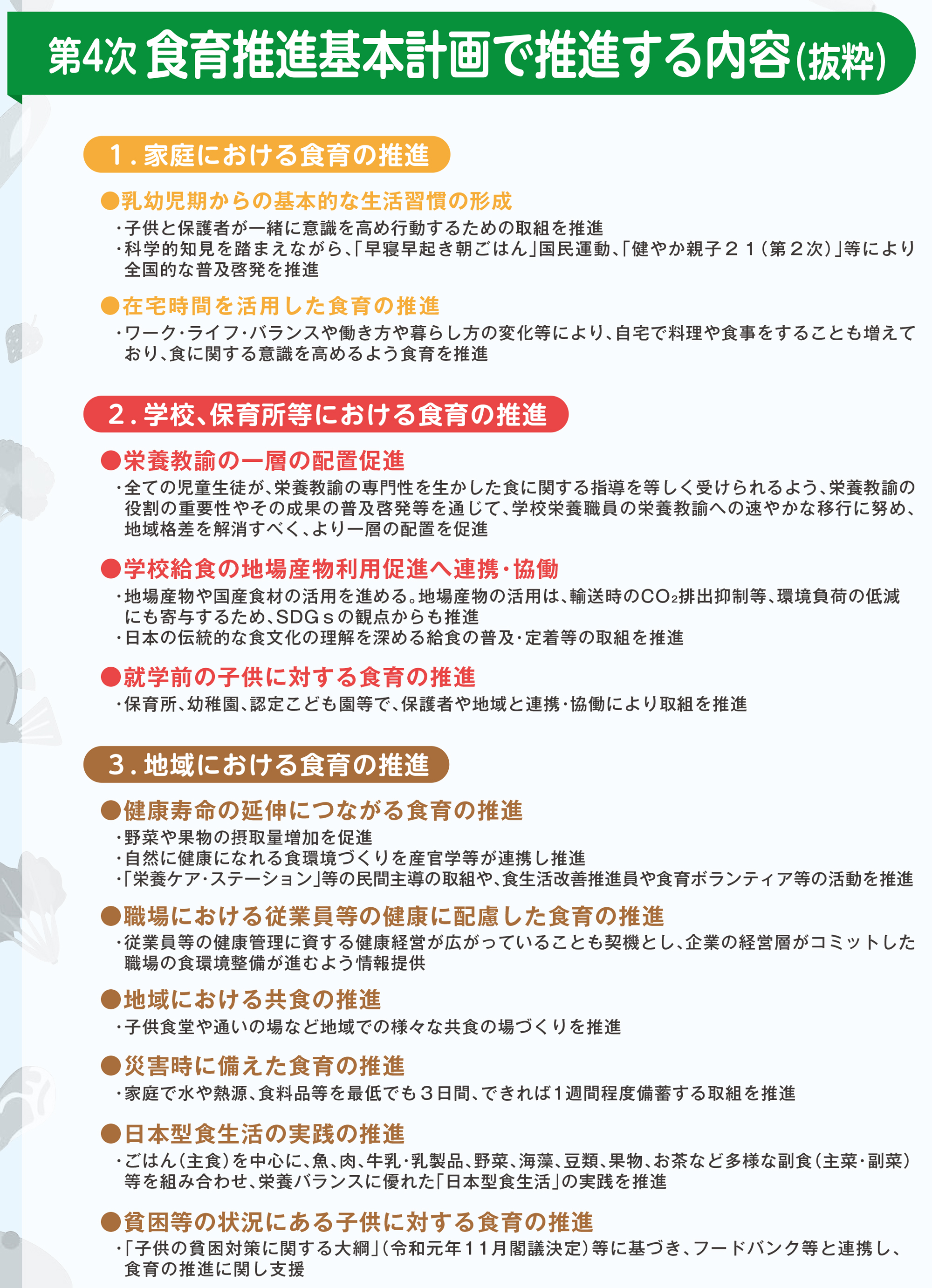 第4次 食育推進基本計画で推進する内容（抜粋）

1．家庭における食育の推進

●乳幼児期からの基本的な生活習慣の形成
・子供と保護者が一緒に意識を高め行動するための取組を推進
・科学的知見を踏まえながら、「早寝早起き朝ごはん」国民運動、「健やか親子２１（第２次）」等により全国的な普及啓発を推進

●在宅時間を活用した食育の推進
・ワーク･ライフ･バランスや働き方や暮らし方の変化等により、自宅で料理や食事をすることも増えており、食に関する意識を高めるよう食育を推進

2．学校、保育所等における食育の推進

●栄養教諭の一層の配置促進
・全ての児童生徒が、栄養教諭の専門性を生かした食に関する指導を等しく受けられるよう、栄養教諭の役割の重要性やその成果の普及啓発等を通じて、学校栄養職員の栄養教諭への速やかな移行に努め、地域格差を解消すべく、より一層の配置を促進

●学校給食の地場産物利用促進へ連携･協働
・地場産物や国産食材の活用を進める。地場産物の活用は、輸送時の$CO_2$排出抑制等、環境負荷の低減にも寄与するため、SDGｓの観点からも推進
・日本の伝統的な食文化の理解を深める給食の普及･定着等の取組を推進

●就学前の子供に対する食育の推進
・保育所、幼稚園、認定こども園等で、保護者や地域と連携･協働により取組を推進

3．地域における食育の推進

●健康寿命の延伸につながる食育の推進
・野菜や果物の摂取量増加を促進
・自然に健康になれる食環境づくりを産官学等が連携し推進
・「栄養ケア･ステーション」等の民間主導の取組や、食生活改善推進員や食育ボランティア等の活動を推進

●職場における従業員等の健康に配慮した食育の推進
・従業員等の健康管理に資する健康経営が広がっていることも契機とし、企業の経営層がコミットした職場の食環境整備が進むよう情報提供

●地域における共食の推進
・子供食堂や通いの場など地域での様々な共食の場づくりを推進

●災害時に備えた食育の推進
・家庭で水や熱源、食料品等を最低でも３日間、できれば1週間程度備蓄する取組を推進

●日本型食生活の実践の推進
・ごはん（主食）を中心に、魚、肉、牛乳･乳製品、野菜、海藻、豆類、果物、お茶など多様な副食（主菜･副菜）等を組み合わせ、栄養バランスに優れた「日本型食生活」の実践を推進

●貧困等の状況にある子供に対する食育の推進
・「子供の貧困対策に関する大綱」（令和元年１１月閣議決定）等に基づき、フードバンク等と連携し、食育の推進に関し支援